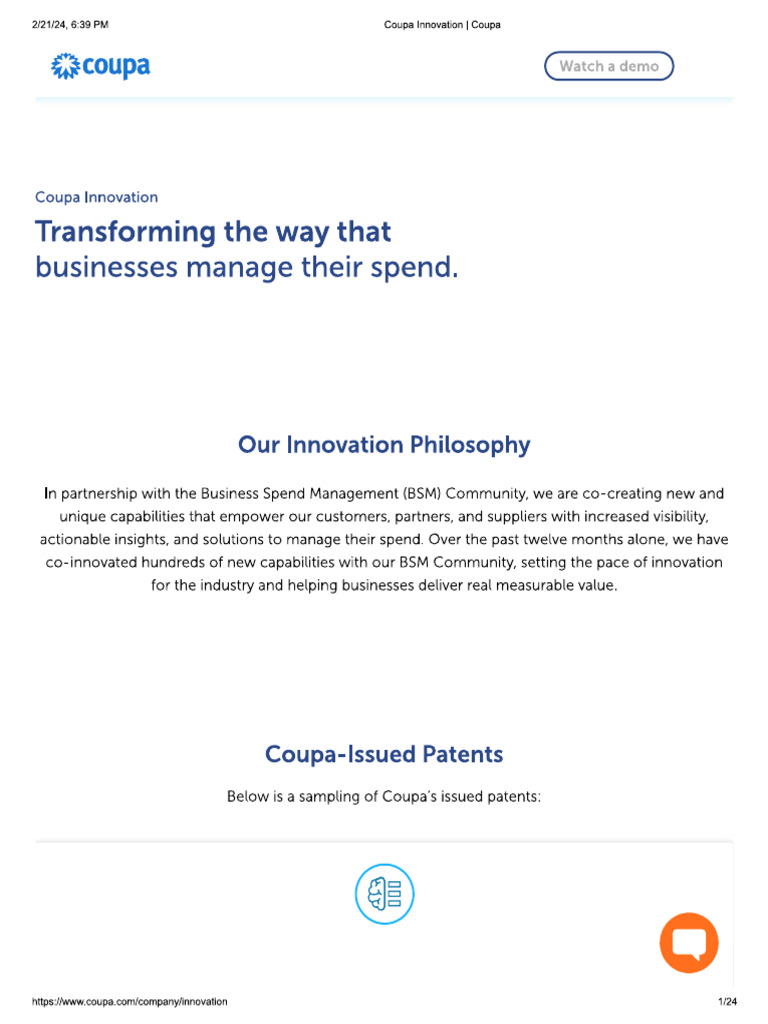 2/21/24, 6:39 PM

Coupa Innovation | Coupa

coupa

Watch a demo

Coupa Innovation

Transforming the way that businesses manage their spend.

Our Innovation Philosophy

In partnership with the Business Spend Management (BSM) Community, we are co-creating new and unique capabilities that empower our customers, partners, and suppliers with increased visibility, actionable insights, and solutions to manage their spend. Over the past twelve months alone, we have co-innovated hundreds of new capabilities with our BSM Community, setting the pace of innovation for the industry and helping businesses deliver real measurable value.

Coupa-Issued Patents

Below is a sampling of Coupa's issued patents:

https://www.coupa.com/company/innovation

1/24